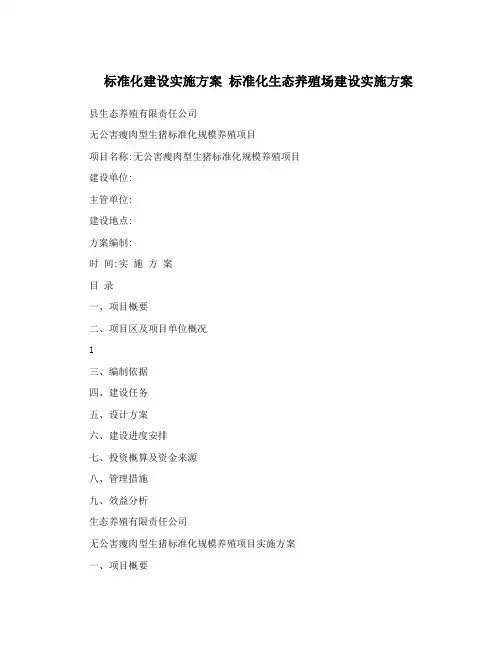 标准化建设实施方案 标准化生态养殖场建设实施方案

县生态养殖有限责任公司

无公害瘦肉型生猪标准化规模养殖项目

项目名称:无公害瘦肉型生猪标准化规模养殖项目

建设单位:

主管单位:

建设地点:

方案编制:

时 间:实 施 方 案

目 录

一、项目概要

二、项目区及项目单位概况

1

三、编制依据

四、建设任务

五、设计方案

六、建设进度安排

七、投资概算及资金来源

八、管理措施

九、效益分析

生态养殖有限责任公司

无公害瘦肉型生猪标准化规模养殖项目实施方案

一、项目概要